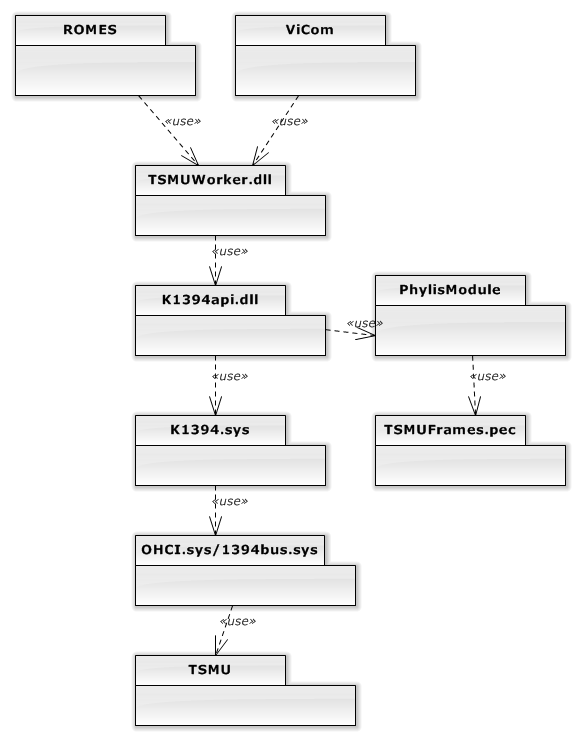 ROMES

ViCom

«use»

«use»

TSMUWorker.dll

«use»

K1394api.dll

«use»

PhylisModule

«use»

«use»

K1394.sys

TSMUFrames.pec

«use»

OHCI.sys/1394bus.sys

«use»

TSMU